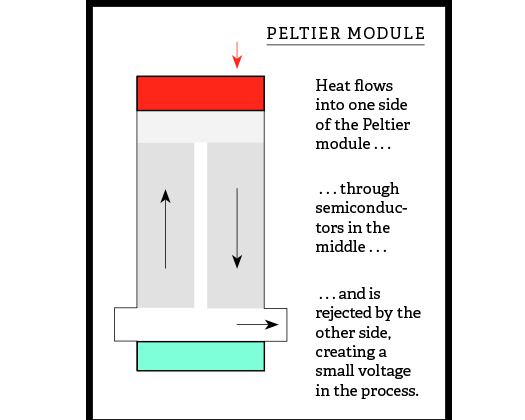 PELTIER MODULE

Heat flows into one side of the Peltier module . . .

. . . through semiconductors in the middle . . .

. . . and is rejected by the other side, creating a small voltage in the process.